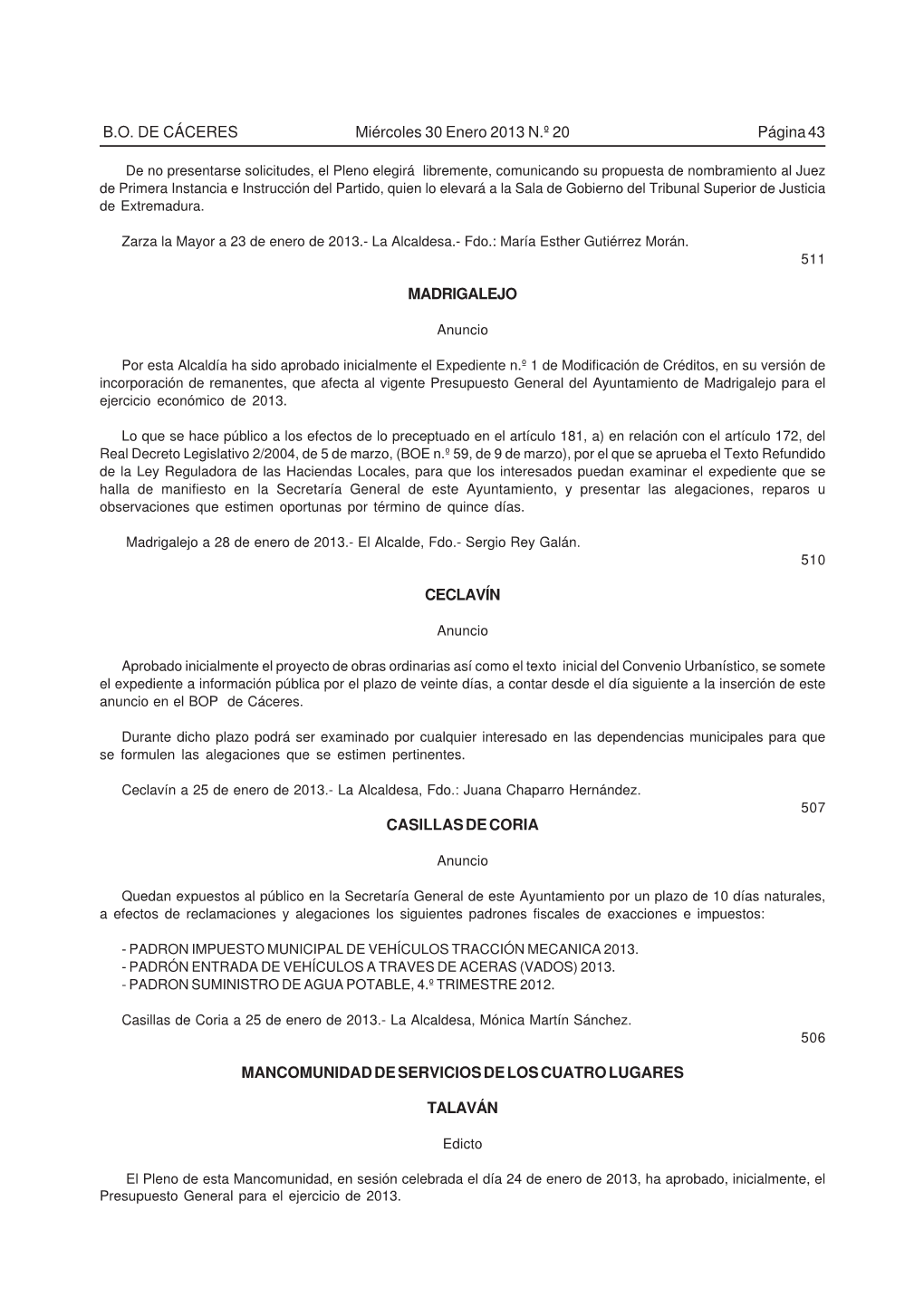 B.O. DE CÁCERES Miércoles 30 Enero 2013 N.º 20 Página 43

De no presentarse solicitudes, el Pleno elegirá libremente, comunicando su propuesta de nombramiento al Juez de Primera Instancia e Instrucción del Partido, quien lo elevará a la Sala de Gobierno del Tribunal Superior de Justicia de Extremadura.

Zarza la Mayor a 23 de enero de 2013.- La Alcaldesa.- Fdo.: María Esther Gutiérrez Morán.

511

MADRIGALEJO

Anuncio

Por esta Alcaldía ha sido aprobado inicialmente el Expediente n.º 1 de Modificación de Créditos, en su versión de incorporación de remanentes, que afecta al vigente Presupuesto General del Ayuntamiento de Madrigalejo para el ejercicio económico de 2013.

Lo que se hace público a los efectos de lo preceptuado en el artículo 181, a) en relación con el artículo 172, del Real Decreto Legislativo 2/2004, de 5 de marzo, (BOE n.º 59, de 9 de marzo), por el que se aprueba el Texto Refundido de la Ley Reguladora de las Haciendas Locales, para que los interesados puedan examinar el expediente que se halla de manifiesto en la Secretaría General de este Ayuntamiento, y presentar las alegaciones, reparos u observaciones que estimen oportunas por término de quince días.

Madrigalejo a 28 de enero de 2013.- El Alcalde, Fdo.- Sergio Rey Galán.

510

CECLAVÍN

Anuncio

Aprobado inicialmente el proyecto de obras ordinarias así como el texto inicial del Convenio Urbanístico, se somete el expediente a información pública por el plazo de veinte días, a contar desde el día siguiente a la inserción de este anuncio en el BOP de Cáceres.

Durante dicho plazo podrá ser examinado por cualquier interesado en las dependencias municipales para que se formulen las alegaciones que se estimen pertinentes.

Ceclavín a 25 de enero de 2013.- La Alcaldesa, Fdo.: Juana Chaparro Hernández.

507

CASILLAS DE CORIA

Anuncio

Quedan expuestos al público en la Secretaría General de este Ayuntamiento por un plazo de 10 días naturales, a efectos de reclamaciones y alegaciones los siguientes padrones fiscales de exacciones e impuestos:

- PADRON IMPUESTO MUNICIPAL DE VEHÍCULOS TRACCIÓN MECANICA 2013.
- PADRÓN ENTRADA DE VEHÍCULOS A TRAVES DE ACERAS (VADOS) 2013.
- PADRON SUMINISTRO DE AGUA POTABLE, 4.º TRIMESTRE 2012.

Casillas de Coria a 25 de enero de 2013.- La Alcaldesa, Mónica Martín Sánchez.

506

MANCOMUNIDAD DE SERVICIOS DE LOS CUATRO LUGARES

TALAVÁN

Edicto

El Pleno de esta Mancomunidad, en sesión celebrada el día 24 de enero de 2013, ha aprobado, inicialmente, el Presupuesto General para el ejercicio de 2013.